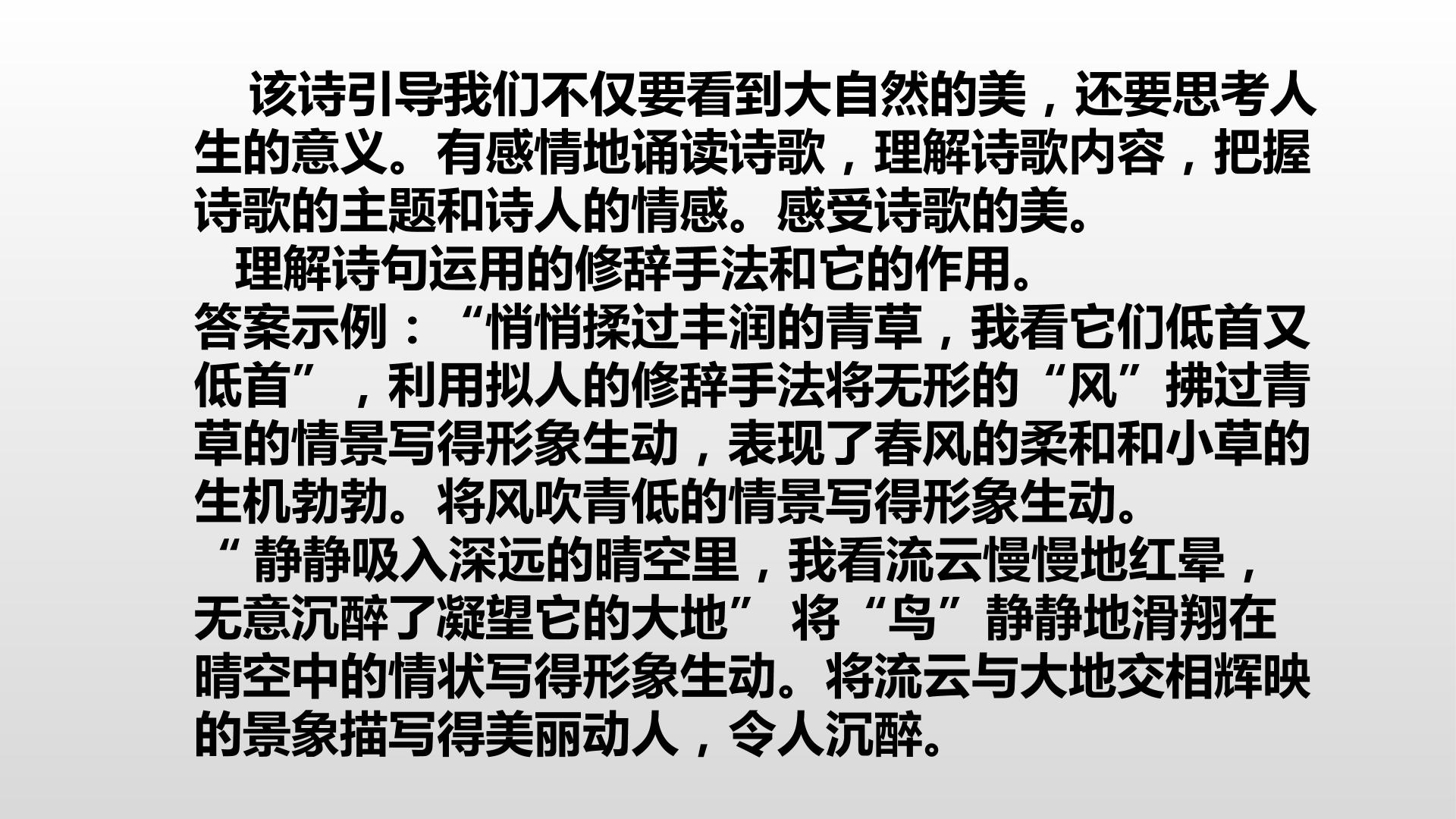 该诗引导我们不仅要看到大自然的美，还要思考人生的意义。有感情地诵读诗歌，理解诗歌内容，把握诗歌的主题和诗人的情感。感受诗歌的美。

理解诗句运用的修辞手法和它的作用。

答案示例：“悄悄揉过丰润的青草，我看它们低首又低首”，利用拟人的修辞手法将无形的“风”拂过青草的情景写得形象生动，表现了春风的柔和和小草的生机勃勃。将风吹青低的情景写得形象生动。

“静静吸入深远的晴空里，我看流云慢慢地红晕，无意沉醉了凝望它的大地” 将“鸟”静静地滑翔在晴空中的情状写得形象生动。将流云与大地交相辉映的景象描写得美丽动人，令人沉醉。